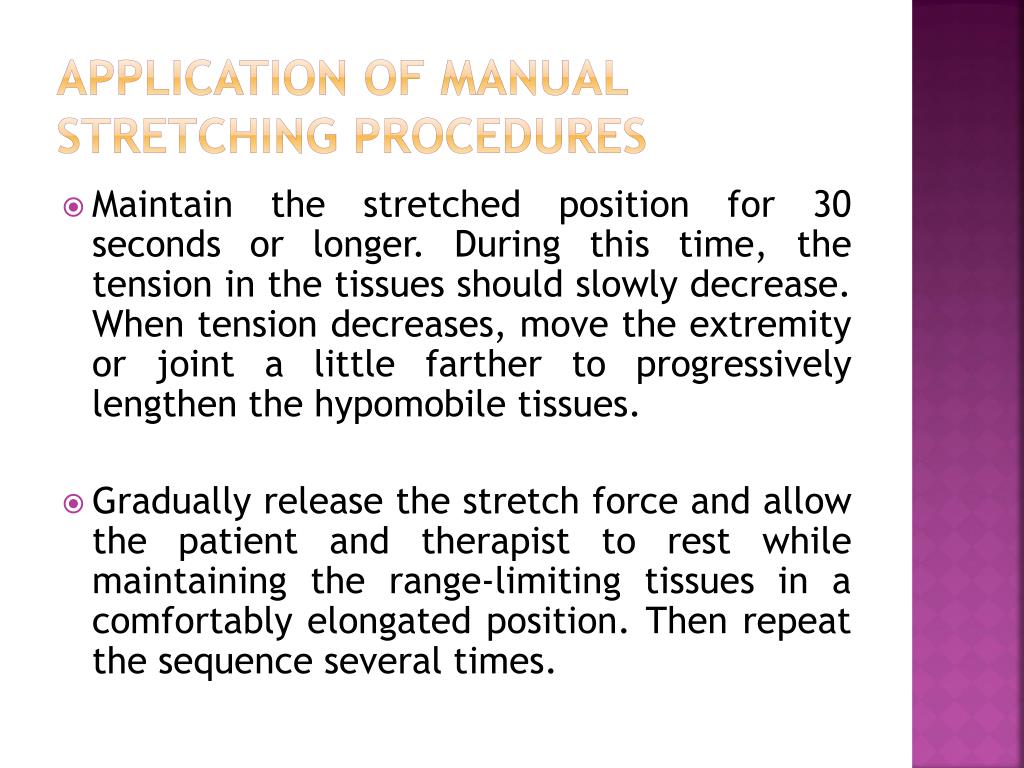 APPLICATION OF MANUAL STRETCHING PROCEDURES

Maintain the stretched position for 30 seconds or longer. During this time, the tension in the tissues should slowly decrease. When tension decreases, move the extremity or joint a little farther to progressively lengthen the hypomobile tissues.

Gradually release the stretch force and allow the patient and therapist to rest while maintaining the range-limiting tissues in a comfortably elongated position. Then repeat the sequence several times.